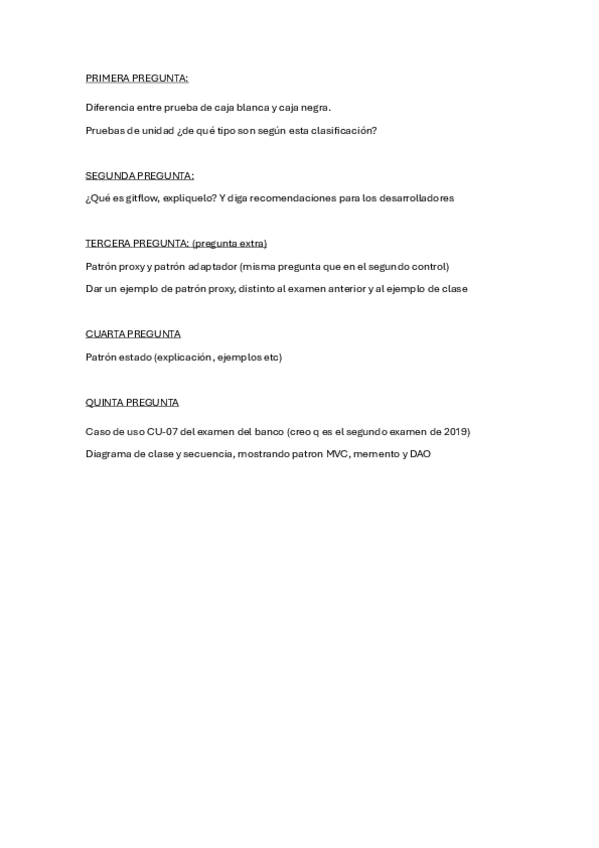 PRIMERA PREGUNTA:

Diferencia entre prueba de caja blanca y caja negra.

Pruebas de unidad ¿de qué tipo son según esta clasificación?

SEGUNDA PREGUNTA:

¿Qué es gitflow, expliquelo? Y diga recomendaciones para los desarrolladores

TERCERA PREGUNTA: (pregunta extra)

Patrón proxy y patrón adaptador (misma pregunta que en el segundo control)

Dar un ejemplo de patrón proxy, distinto al examen anterior y al ejemplo de clase

CUARTA PREGUNTA

Patrón estado (explicación, ejemplos etc)

QUINTA PREGUNTA

Caso de uso CU-07 del examen del banco (creo q es el segundo examen de 2019)

Diagrama de clase y secuencia, mostrando patron MVC, memento y DAO